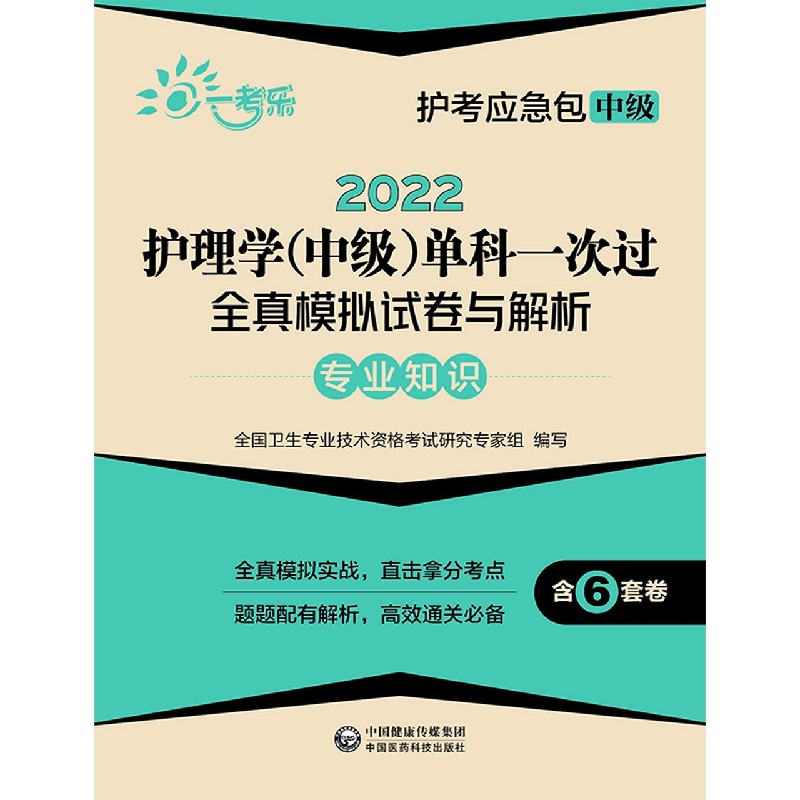 一考乐

护考应急包 中级

2022
护理学(中级)单科一次过
全真模拟试卷与解析

专业知识

全国卫生专业技术资格考试研究专家组 编写

全真模拟实战,直击拿分考点
题题配有解析,高效通关必备

含6套卷

中国健康传媒集团
中国医药科技出版社